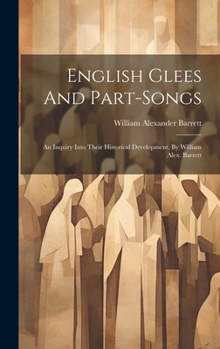 English Glees And Part-Songs

William Alexander Barrett

An Inquiry Into Their Historical Development, By William Alex. Barrett